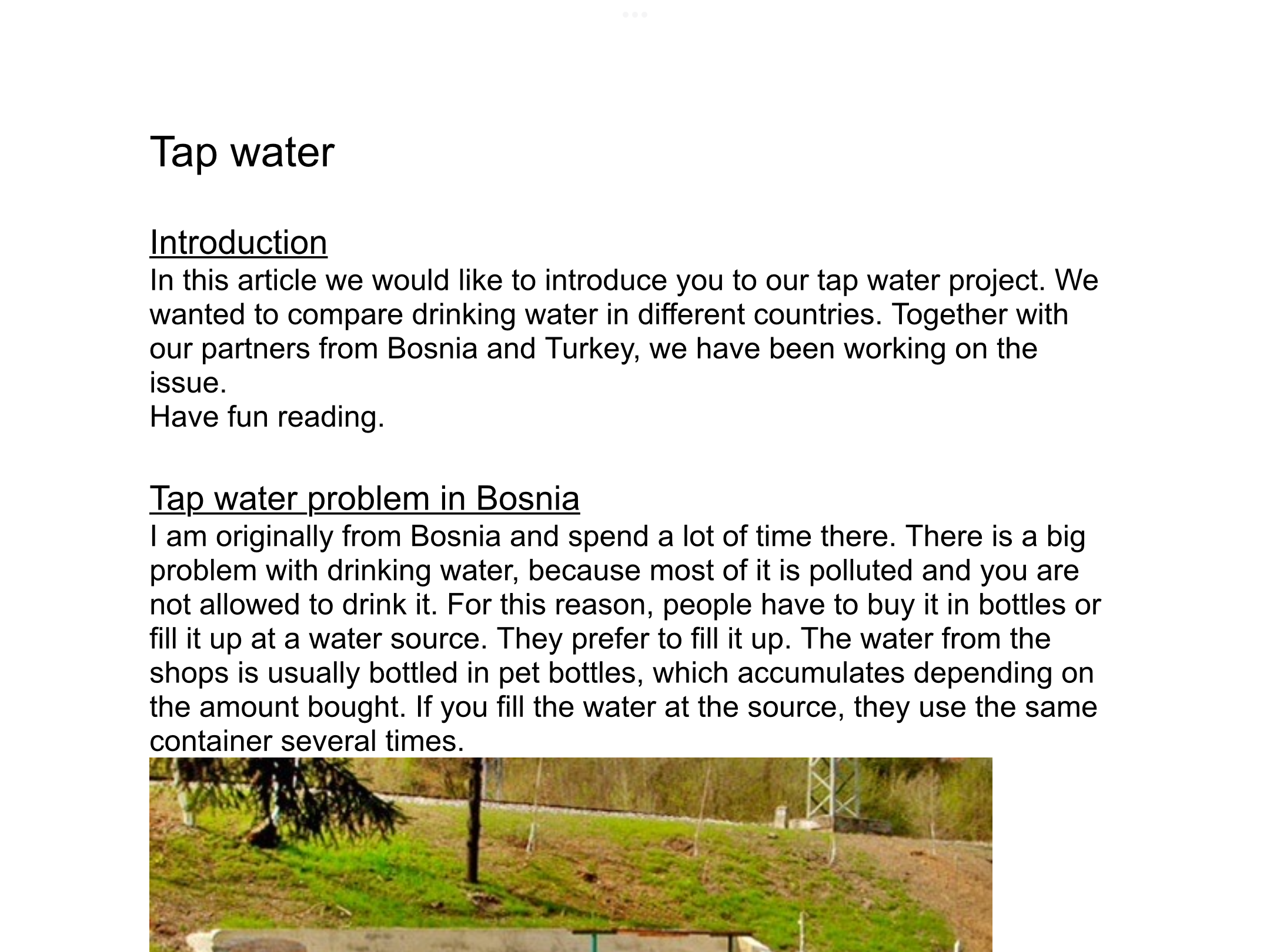 Tap water

Introduction
In this article we would like to introduce you to our tap water project. We wanted to compare drinking water in different countries. Together with our partners from Bosnia and Turkey, we have been working on the issue.
Have fun reading.

Tap water problem in Bosnia
I am originally from Bosnia and spend a lot of time there. There is a big problem with drinking water, because most of it is polluted and you are not allowed to drink it. For this reason, people have to buy it in bottles or fill it up at a water source. They prefer to fill it up. The water from the shops is usually bottled in pet bottles, which accumulates depending on the amount bought. If you fill the water at the source, they use the same container several times.